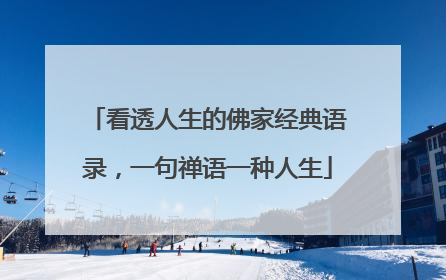 「看透人生的佛家经典语录，一句禅语一种人生」